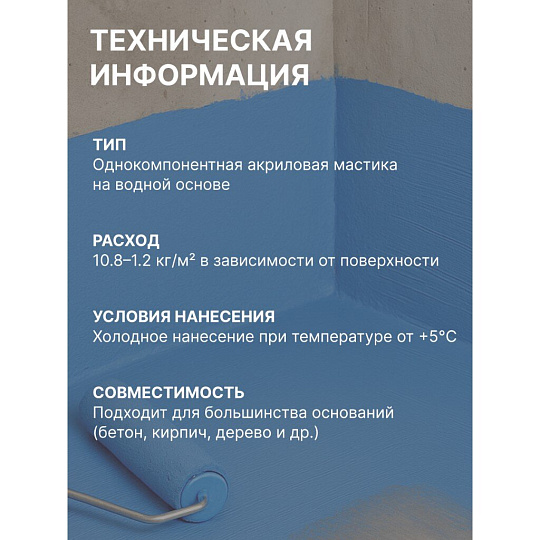 ТЕХНИЧЕСКАЯ ИНФОРМАЦИЯ

ТИП
Однокомпонентная акриловая мастика на водной основе

РАСХОД
10.8–1.2 кг/м² в зависимости от поверхности

УСЛОВИЯ НАНЕСЕНИЯ
Холодное нанесение при температуре от +5°C

СОВМЕСТИМОСТЬ
Подходит для большинства оснований (бетон, кирпич, дерево и др.)